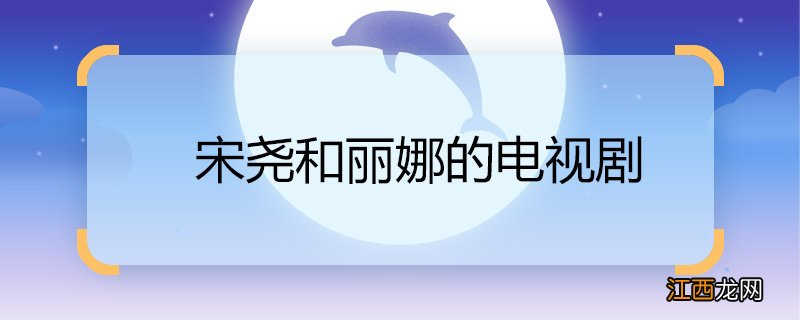 宋尧和丽娜的电视剧

江西龙网